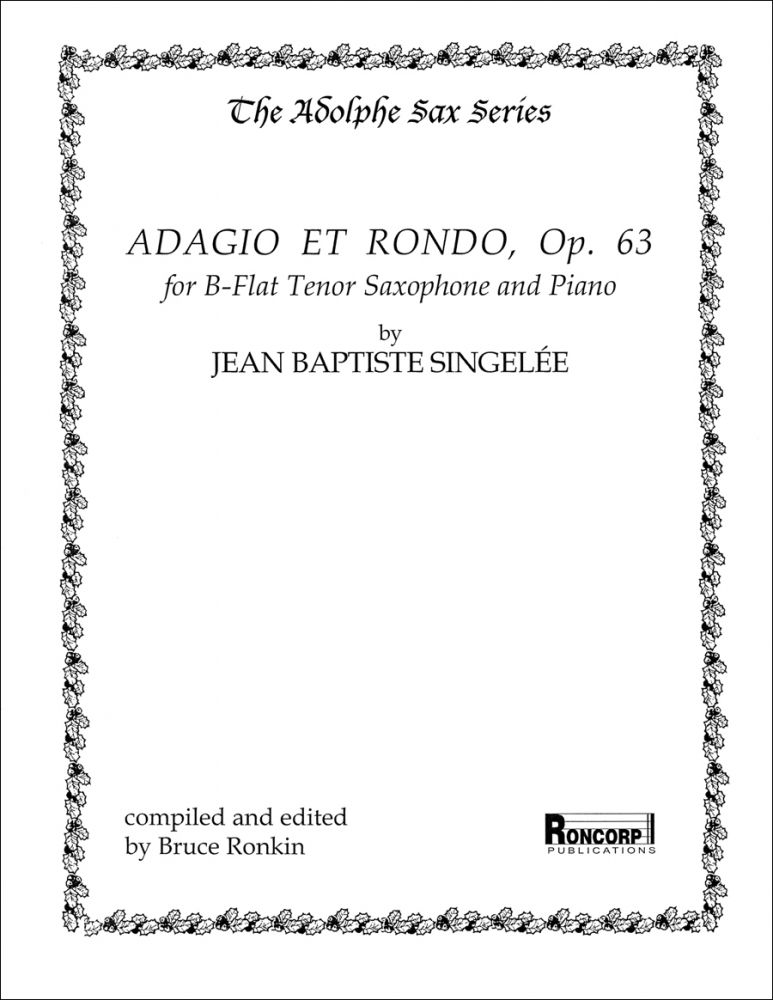 The Adolphe Sax Series

ADAGIO ET RONDO, Op. 63
for B-Flat Tenor Saxophone and Piano
by
JEAN BAPTISTE SINGELÉE

compiled and edited
by Bruce Ronkin

RONCORP
PUBLICATIONS